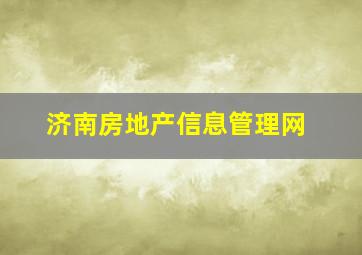 济南房地产信息管理网